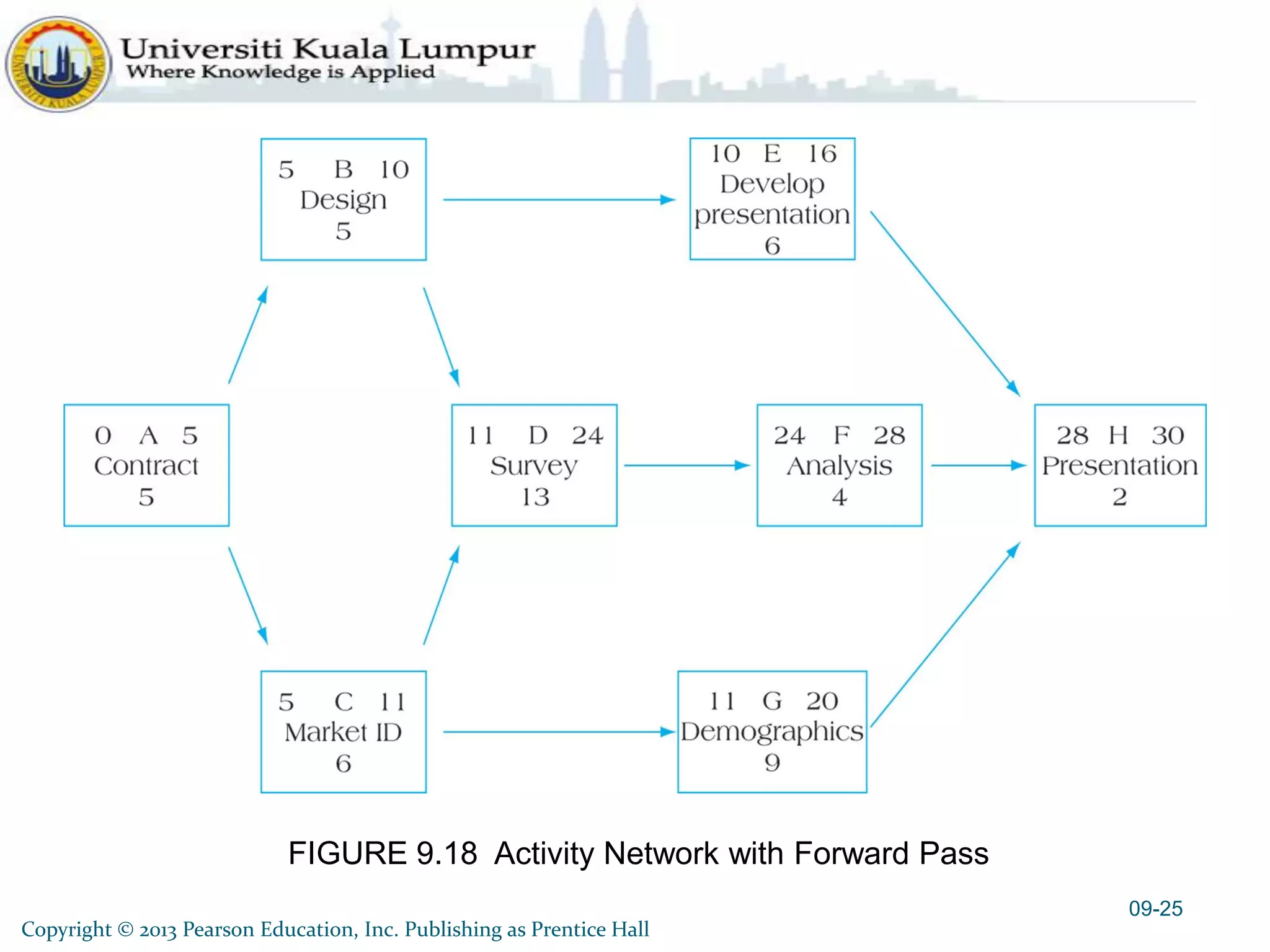 UNIVERSITI KUALA LUMPUR

Universiti Kuala Lumpur
Where Knowledge is Applied

5 B 10
Design
5

10 E 16
Develop presentation
6

0 A 5
Contract
5

11 D 24
Survey
13

24 F 28
Analysis
4

28 H 30
Presentation
2

5 C 11
Market ID
6

11 G 20
Demographics
9

FIGURE 9.18 Activity Network with Forward Pass

09-25

Copyright © 2013 Pearson Education, Inc. Publishing as Prentice Hall